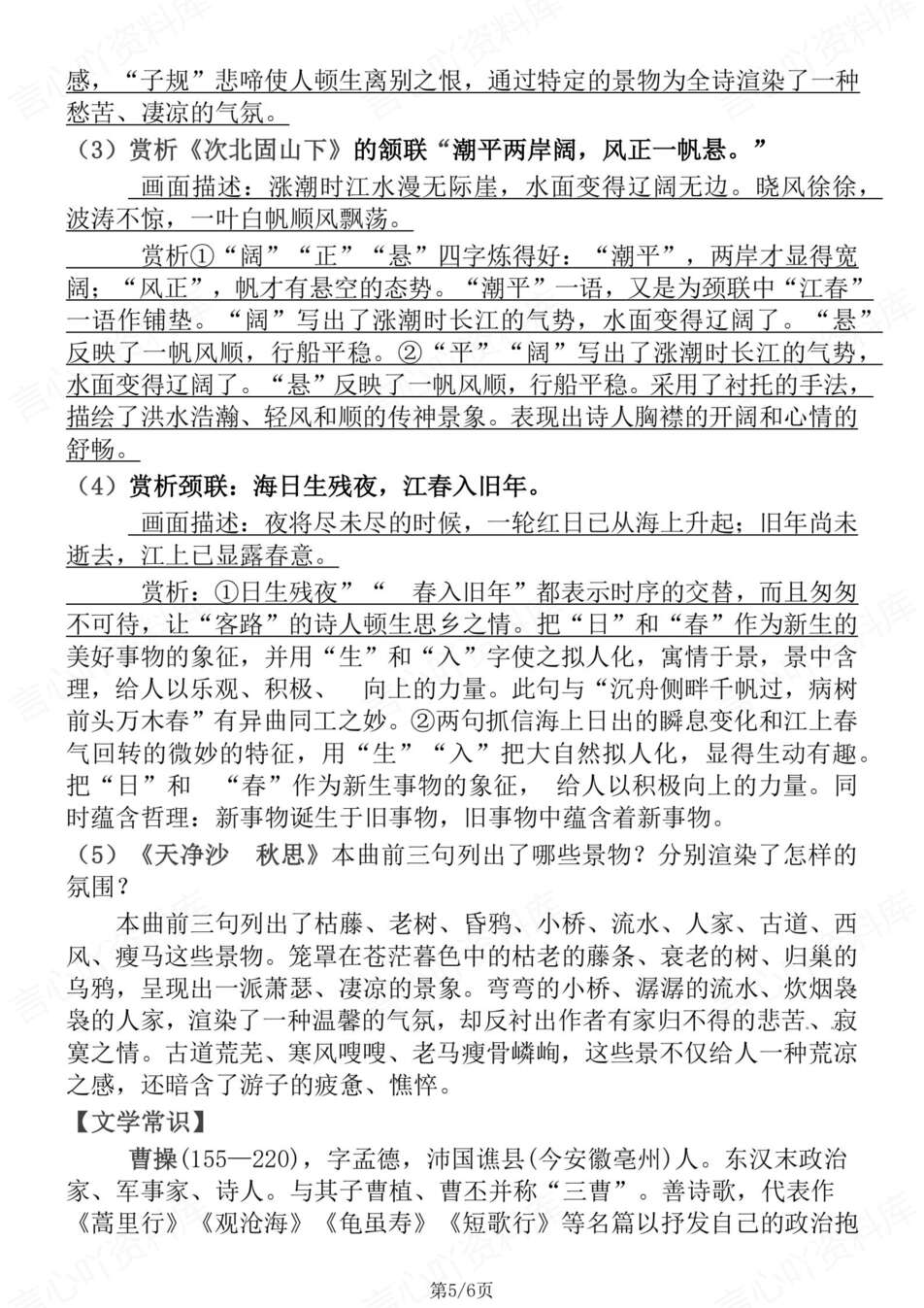 感，“子规”悲啼使人顿生离别之恨，通过特定的景物为全诗渲染了一种愁苦、凄凉的气氛。

（3）赏析《次北固山下》的颔联“潮平两岸阔，风正一帆悬。”

画面描述：涨潮时江水漫无际崖，水面变得辽阔无边。晓风徐徐，波涛不惊，一叶白帆顺风飘荡。

赏析①“阔”“正”“悬”四字炼得好：“潮平”，两岸才显得宽阔；“风正”，帆才有悬空的态势。“潮平”一语，又是为颈联中“江春”一语作铺垫。“阔”写出了涨潮时长江的气势，水面变得辽阔了。“悬”反映了一帆风顺，行船平稳。②“平”“阔”写出了涨潮时长江的气势，水面变得辽阔了。“悬”反映了一帆风顺，行船平稳。采用了衬托的手法，描绘了洪水浩瀚、轻风和顺的传神景象。表现出诗人胸襟的开阔和心情的舒畅。

（4）赏析颈联：海日生残夜，江春入旧年。

画面描述：夜将尽未尽的时候，一轮红日已从海上升起；旧年尚未逝去，江上已显露春意。

赏析：①日生残夜”“ 春入旧年”都表示时序的交替，而且匆匆不可待，让“客路”的诗人顿生思乡之情。把“日”和“春”作为新生的美好事物的象征，并用“生”和“入”字使之拟人化，寓情于景，景中含理，给人以乐观、积极、 向上的力量。此句与“沉舟侧畔千帆过，病树前头万木春”有异曲同工之妙。②两句抓信海上日出的瞬息变化和江上春气回转的微妙的特征，用“生”“入”把大自然拟人化，显得生动有趣。把“日”和 “春”作为新生事物的象征， 给人以积极向上的力量。同时蕴含哲理：新事物诞生于旧事物，旧事物中蕴含着新事物。

（5）《天净沙 秋思》本曲前三句列出了哪些景物？分别渲染了怎样的氛围？

本曲前三句列出了枯藤、老树、昏鸦、小桥、流水、人家、古道、西风、瘦马这些景物。笼罩在苍茫暮色中的枯老的藤条、衰老的树、归巢的乌鸦，呈现出一派萧瑟、凄凉的景象。弯弯的小桥、潺潺的流水、炊烟袅袅的人家，渲染了一种温馨的气氛，却反衬出作者有家归不得的悲苦、寂寞之情。古道荒芜、寒风嗖嗖、老马瘦骨嶙峋，这些景不仅给人一种荒凉之感，还暗含了游子的疲惫、憔悴。

【文学常识】

曹操(155—220)，字孟德，沛国谯县(今安徽亳州)人。东汉末政治家、军事家、诗人。与其子曹植、曹丕并称“三曹”。善诗歌，代表作《蒿里行》《观沧海》《龟虽寿》《短歌行》等名篇以抒发自己的政治抱

第5/6页